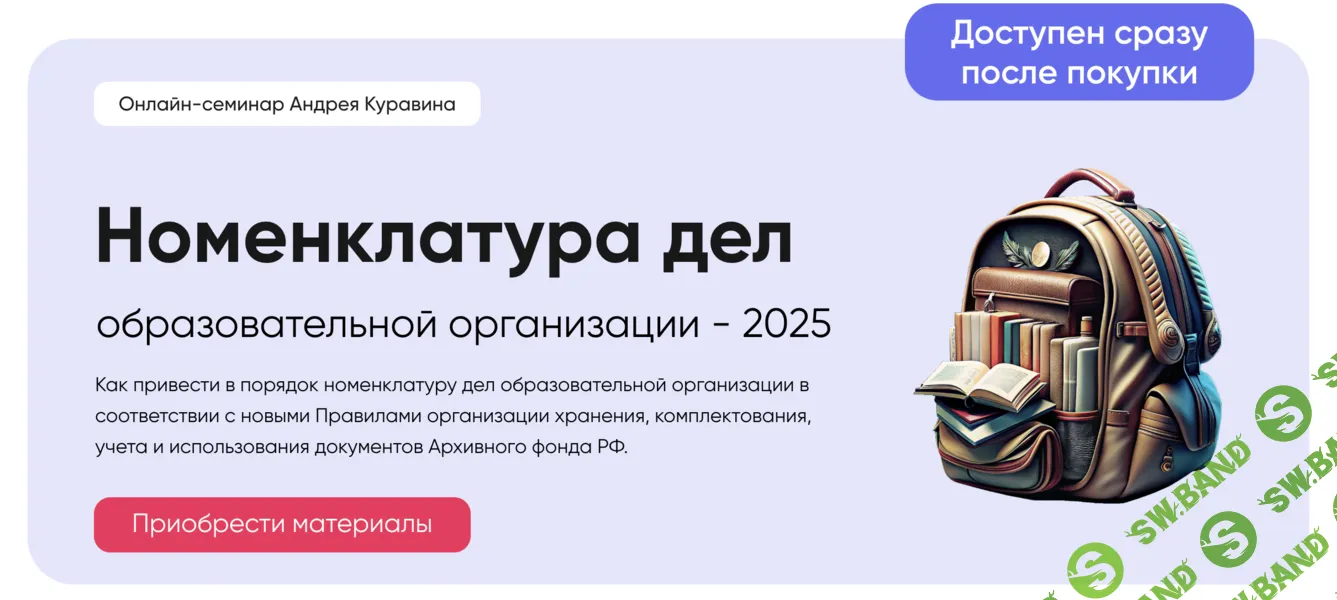 Доступен сразу после покупки

Онлайн-семинар Андрея Куравина

Номенклатура дел

образовательной организации - 2025

Как привести в порядок номенклатуру дел образовательной организации в соответствии с новыми Правилами организации хранения, комплектования, учета и использования документов Архивного фонда РФ.

Приобрести материалы

SW.BAND SW.BAND SW.BAND SW.BAND